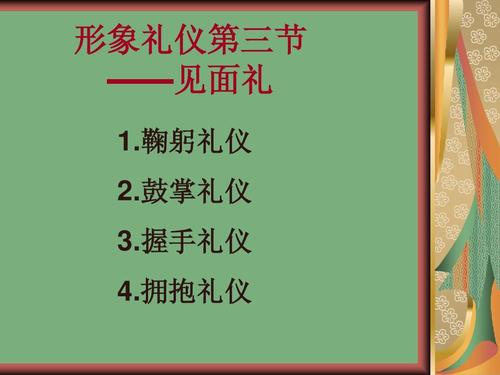 形象礼仪第三节
——见面礼

1.鞠躬礼仪

2.鼓掌礼仪

3.握手礼仪

4.拥抱礼仪